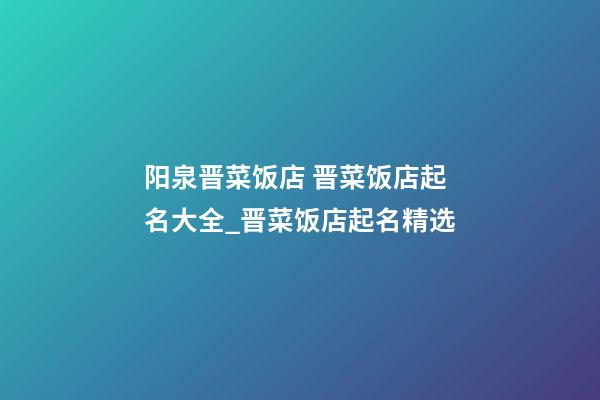 阳泉晋菜饭店 晋菜饭店起名大全_晋菜饭店起名精选